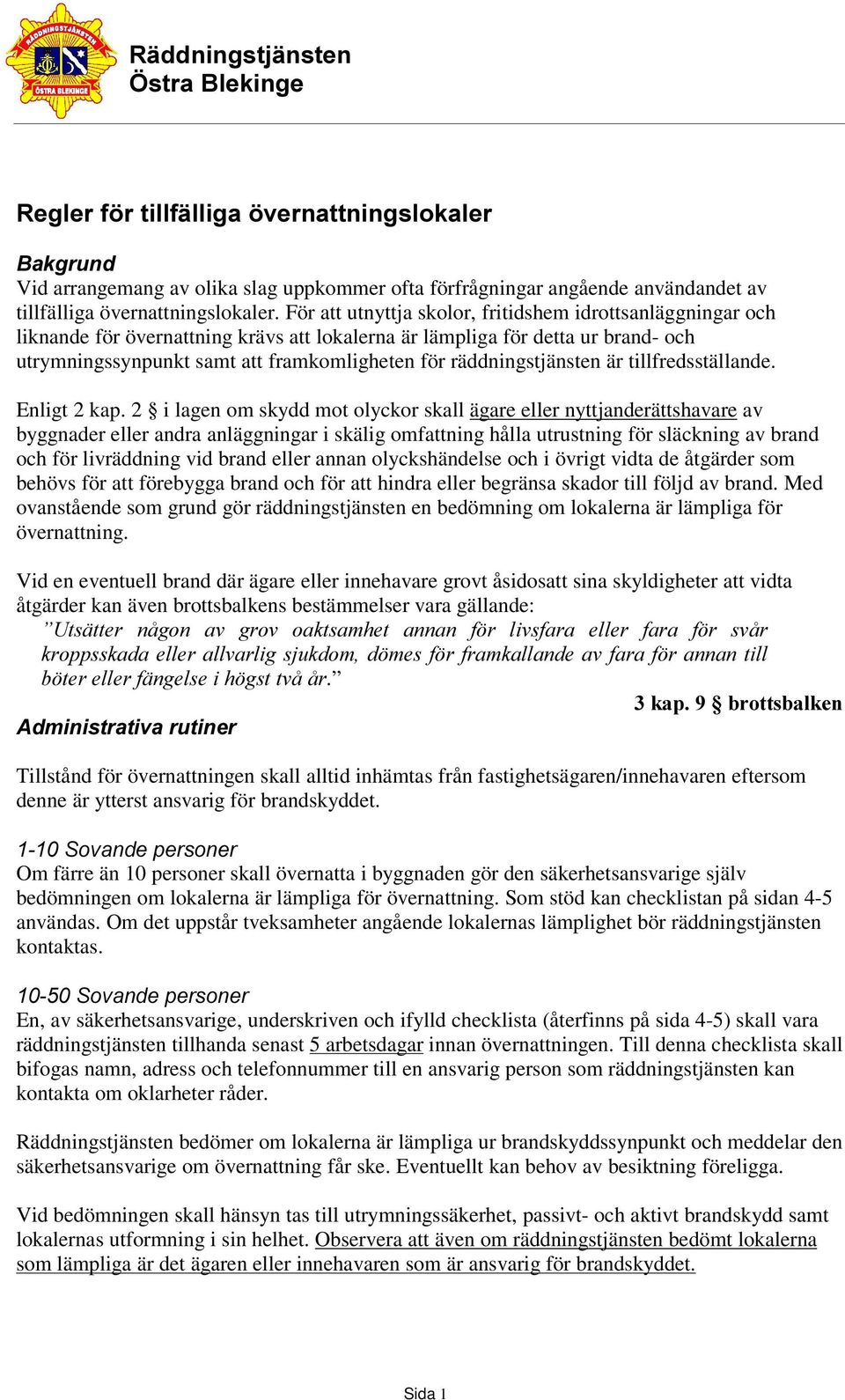 RÄDDNINGSTJÄNSTEN
ÖSTRA BLEKINGE

Räddningstjänsten
Östra Blekinge

Regler för tillfälliga övernattningslokaler

Bakgrund
Vid arrangemang av olika slag uppkommer ofta förfrågningar angående användandet av tillfälliga övernattningslokaler. För att utnyttja skolor, fritidshem idrottsanläggningar och liknande för övernattning krävs att lokalerna är lämpliga för detta ur brand- och utrymningssynpunkt samt att framkomligheten för räddningstjänsten är tillfredsställande.

Enligt 2 kap. 2 § i lagen om skydd mot olyckor skall ägare eller nyttjanderättshavare av byggnader eller andra anläggningar i skälig omfattning hålla utrustning för släckning av brand och för livräddning vid brand eller annan olyckshändelse och i övrigt vidta de åtgärder som behövs för att förebygga brand och för att hindra eller begränsa skador till följd av brand. Med ovanstående som grund gör räddningstjänsten en bedömning om lokalerna är lämpliga för övernattning.

Vid en eventuell brand där ägare eller innehavare grovt åsidosatt sina skyldigheter att vidta åtgärder kan även brottsbalkens bestämmelser vara gällande:
”Utsätter någon av grov oaktsamhet annan för livsfara eller fara för svår kroppsskada eller allvarlig sjukdom, dömes för framkallande av fara för annan till böter eller fängelse i högst två år.”
3 kap. 9 § brottsbalken

Administrativa rutiner

Tillstånd för övernattningen skall alltid inhämtas från fastighetsägaren/innehavaren eftersom denne är ytterst ansvarig för brandskyddet.

1-10 Sovande personer
Om färre än 10 personer skall övernatta i byggnaden gör den säkerhetsansvarige själv bedömningen om lokalerna är lämpliga för övernattning. Som stöd kan checklistan på sidan 4-5 användas. Om det uppstår tveksamheter angående lokalernas lämplighet bör räddningstjänsten kontaktas.

10-50 Sovande personer
En, av säkerhetsansvarige, underskriven och ifylld checklista (återfinns på sida 4-5) skall vara räddningstjänsten tillhanda senast 5 arbetsdagar innan övernattningen. Till denna checklista skall bifogas namn, adress och telefonnummer till en ansvarig person som räddningstjänsten kan kontakta om oklarheter råder.

Räddningstjänsten bedömer om lokalerna är lämpliga ur brandskyddssynpunkt och meddelar den säkerhetsansvarige om övernattning får ske. Eventuellt kan behov av besiktning föreligga.

Vid bedömningen skall hänsyn tas till utrymningssäkerhet, passivt- och aktivt brandskydd samt lokalernas utformning i sin helhet. Observera att även om räddningstjänsten bedömt lokalerna som lämpliga är det ägaren eller innehavaren som är ansvarig för brandskyddet.

Sida 1